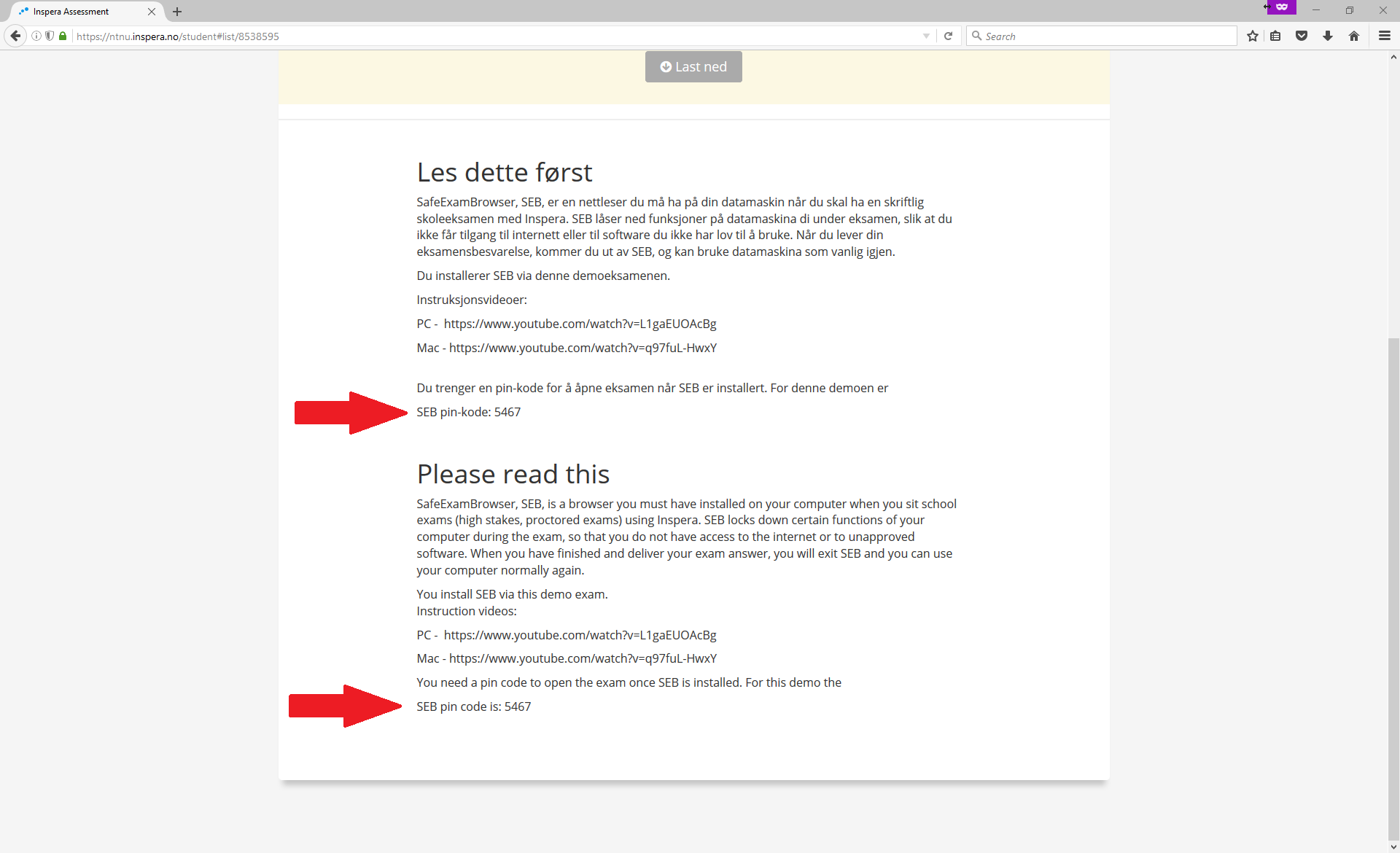 Inspera Assessment

https://ntnu.inspera.no/student#list/8538595

Search

Last ned

Les dette først

SafeExamBrowser, SEB, er en nettleser du må ha på din datamaskin når du skal ha en skriftlig skoleeksamen med Inspera. SEB låser ned funksjoner på datamaskina di under eksamen, slik at du ikke får tilgang til internett eller til software du ikke har lov til å bruke. Når du lever din eksamensbesvarelse, kommer du ut av SEB, og kan bruke datamaskina som vanlig igjen.

Du installerer SEB via denne demoeksamenen.

Instruksjonsvideoer:

PC - https://www.youtube.com/watch?v=L1gaEUOAcBg

Mac - https://www.youtube.com/watch?v=q97fuL-HwxY

Du trenger en pin-kode for å åpne eksamen når SEB er installert. For denne demoen er

SEB pin-kode: 5467

Please read this

SafeExamBrowser, SEB, is a browser you must have installed on your computer when you sit school exams (high stakes, proctored exams) using Inspera. SEB locks down certain functions of your computer during the exam, so that you do not have access to the internet or to unapproved software. When you have finished and deliver your exam answer, you will exit SEB and you can use your computer normally again.

You install SEB via this demo exam.
Instruction videos:

PC - https://www.youtube.com/watch?v=L1gaEUOAcBg

Mac - https://www.youtube.com/watch?v=q97fuL-HwxY

You need a pin code to open the exam once SEB is installed. For this demo the

SEB pin code is: 5467